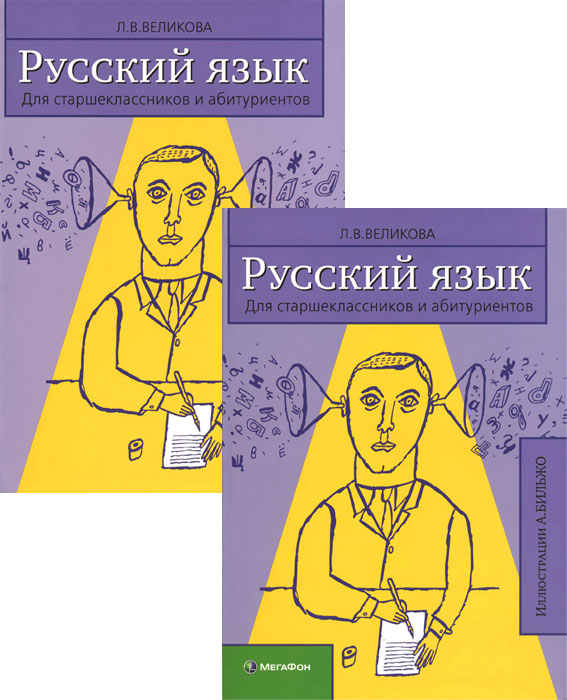 Л.В.ВЕЛИКОВА

Русский язык

Для старшеклассников и абитуриентов

Л.В.ВЕЛИКОВА

Русский язык

Для старшеклассников и абитуриентов

Иллюстрации А.БИЛЬЖО

МегаФон